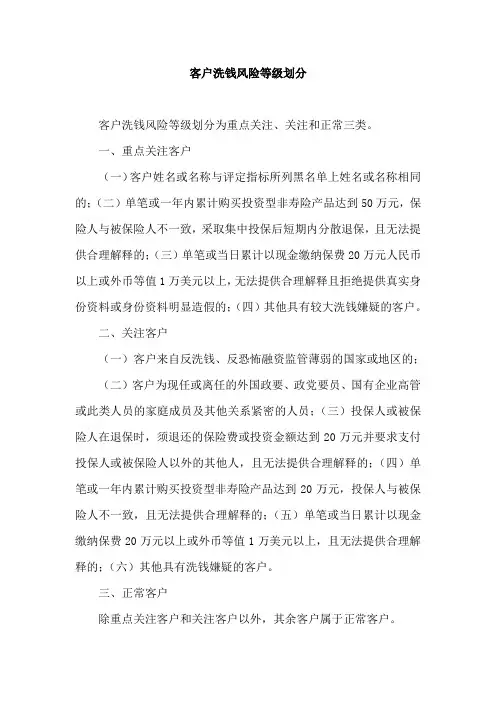 客户洗钱风险等级划分

客户洗钱风险等级划分为重点关注、关注和正常三类。

一、重点关注客户

（一）客户姓名或名称与评定指标所列黑名单上姓名或名称相同的；（二）单笔或一年内累计购买投资型非寿险产品达到50万元，保险人与被保险人不一致，采取集中投保后短期内分散退保，且无法提供合理解释的；（三）单笔或当日累计以现金缴纳保费20万元人民币以上或外币等值1万美元以上，无法提供合理解释且拒绝提供真实身份资料或身份资料明显造假的；（四）其他具有较大洗钱嫌疑的客户。

二、关注客户

（一）客户来自反洗钱、反恐怖融资监管薄弱的国家或地区的；

（二）客户为现任或离任的外国政要、政党要员、国有企业高管或此类人员的家庭成员及其他关系紧密的人员；（三）投保人或被保险人在退保时，须退还的保险费或投资金额达到20万元并要求支付投保人或被保险人以外的其他人，且无法提供合理解释的；（四）单笔或一年内累计购买投资型非寿险产品达到20万元，投保人与被保险人不一致，且无法提供合理解释的；（五）单笔或当日累计以现金缴纳保费20万元以上或外币等值1万美元以上，且无法提供合理解释的；（六）其他具有洗钱嫌疑的客户。

三、正常客户

除重点关注客户和关注客户以外，其余客户属于正常客户。